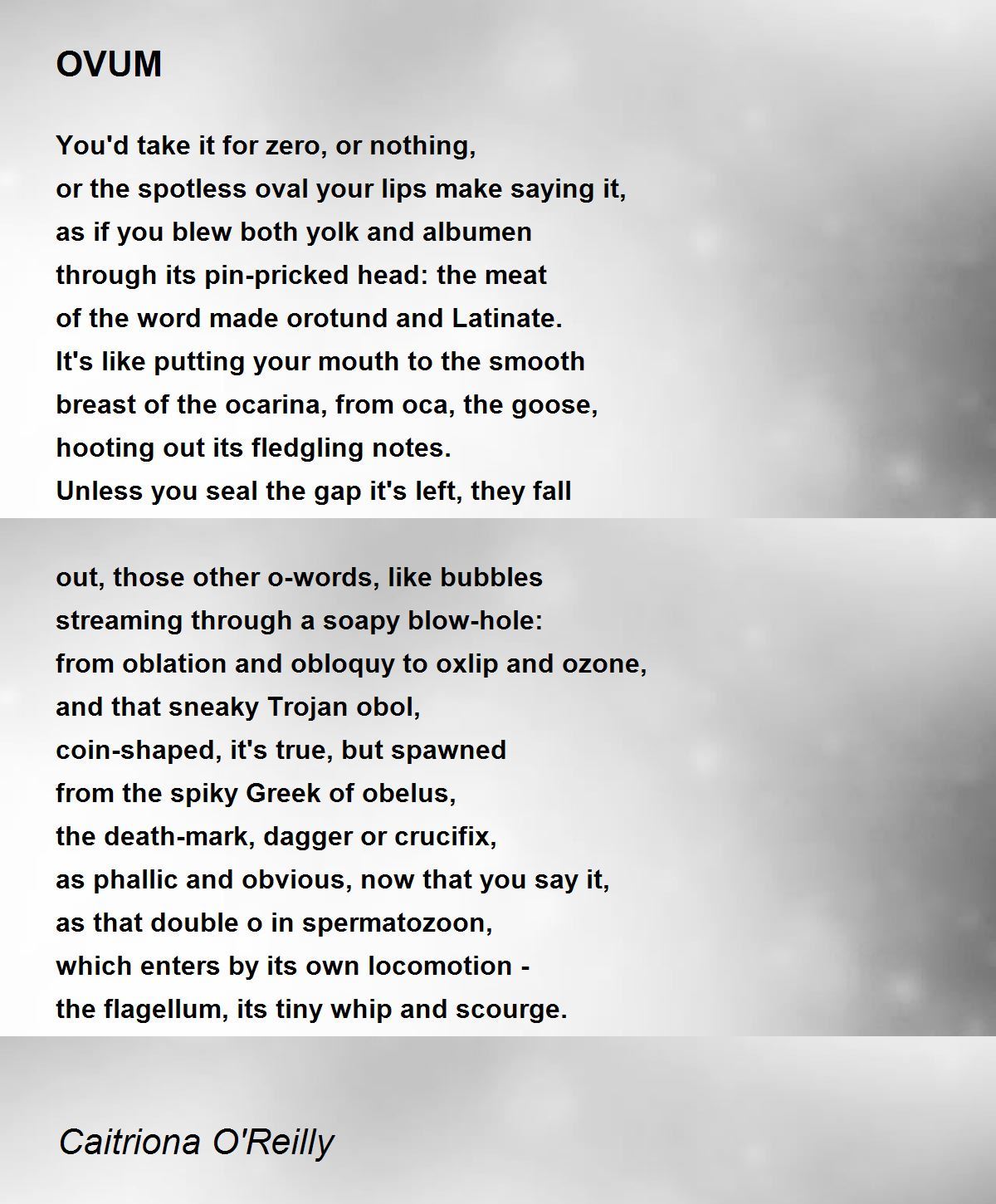 OVUM

You'd take it for zero, or nothing,
or the spotless oval your lips make saying it,
as if you blew both yolk and albumen
through its pin-pricked head: the meat
of the word made orotund and Latinate.
It's like putting your mouth to the smooth
breast of the ocarina, from oca, the goose,
hooting out its fledgling notes.
Unless you seal the gap it's left, they fall

out, those other o-words, like bubbles
streaming through a soapy blow-hole:
from oblation and obloquy to oxlip and ozone,
and that sneaky Trojan obol,
coin-shaped, it's true, but spawned
from the spiky Greek of obelus,
the death-mark, dagger or crucifix,
as phallic and obvious, now that you say it,
as that double o in spermatozoon,
which enters by its own locomotion -
the flagellum, its tiny whip and scourge.

Caitriona O'Reilly